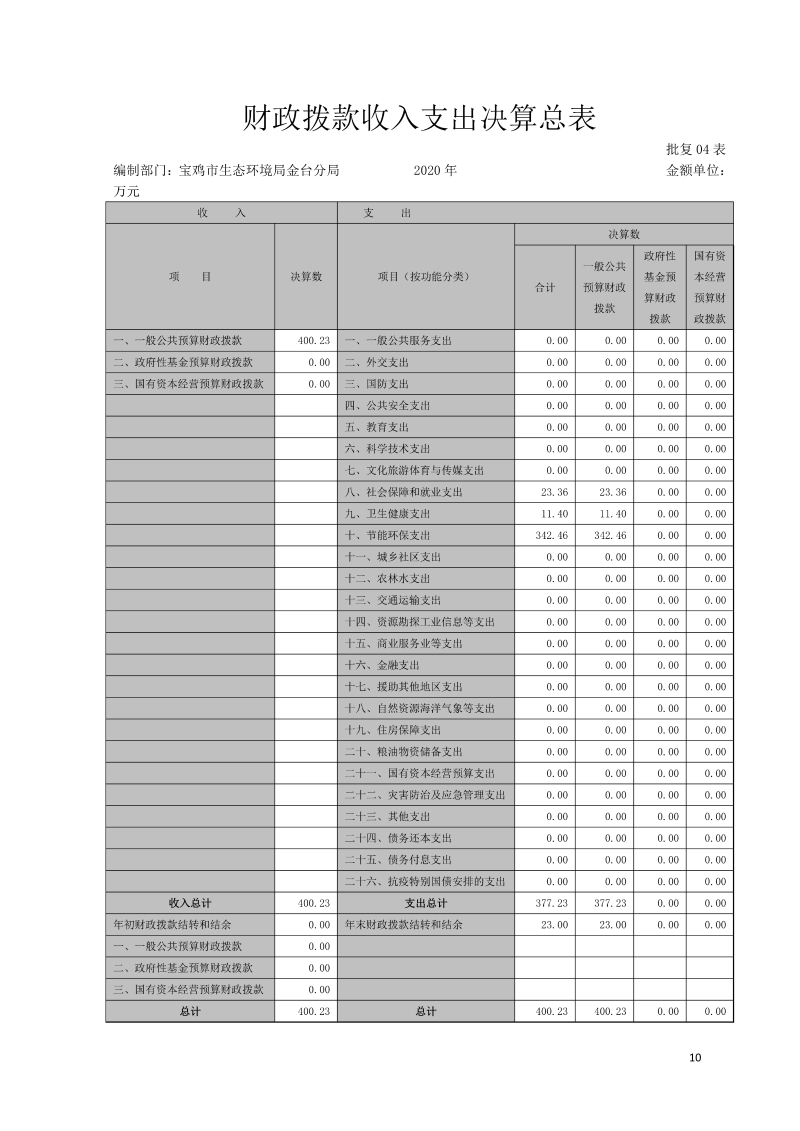 财政拨款收入支出决算总表

批复 04 表

编制部门：宝鸡市生态环境局金台分局　　2020 年　　金额单位：万元

| 收　入 | | 支　出 | | | | |
|---|---|---|---|---|---|---|
| 项　目 | 决算数 | 项目（按功能分类） | 决算数 | | | |
| | | | 合计 | 一般公共预算财政拨款 | 政府性基金预算财政拨款 | 国有资本经营预算财政拨款 |
| 一、一般公共预算财政拨款 | 400.23 | 一、一般公共服务支出 | 0.00 | 0.00 | 0.00 | 0.00 |
| 二、政府性基金预算财政拨款 | 0.00 | 二、外交支出 | 0.00 | 0.00 | 0.00 | 0.00 |
| 三、国有资本经营预算财政拨款 | 0.00 | 三、国防支出 | 0.00 | 0.00 | 0.00 | 0.00 |
| | | 四、公共安全支出 | 0.00 | 0.00 | 0.00 | 0.00 |
| | | 五、教育支出 | 0.00 | 0.00 | 0.00 | 0.00 |
| | | 六、科学技术支出 | 0.00 | 0.00 | 0.00 | 0.00 |
| | | 七、文化旅游体育与传媒支出 | 0.00 | 0.00 | 0.00 | 0.00 |
| | | 八、社会保障和就业支出 | 23.36 | 23.36 | 0.00 | 0.00 |
| | | 九、卫生健康支出 | 11.40 | 11.40 | 0.00 | 0.00 |
| | | 十、节能环保支出 | 342.46 | 342.46 | 0.00 | 0.00 |
| | | 十一、城乡社区支出 | 0.00 | 0.00 | 0.00 | 0.00 |
| | | 十二、农林水支出 | 0.00 | 0.00 | 0.00 | 0.00 |
| | | 十三、交通运输支出 | 0.00 | 0.00 | 0.00 | 0.00 |
| | | 十四、资源勘探工业信息等支出 | 0.00 | 0.00 | 0.00 | 0.00 |
| | | 十五、商业服务业等支出 | 0.00 | 0.00 | 0.00 | 0.00 |
| | | 十六、金融支出 | 0.00 | 0.00 | 0.00 | 0.00 |
| | | 十七、援助其他地区支出 | 0.00 | 0.00 | 0.00 | 0.00 |
| | | 十八、自然资源海洋气象等支出 | 0.00 | 0.00 | 0.00 | 0.00 |
| | | 十九、住房保障支出 | 0.00 | 0.00 | 0.00 | 0.00 |
| | | 二十、粮油物资储备支出 | 0.00 | 0.00 | 0.00 | 0.00 |
| | | 二十一、国有资本经营预算支出 | 0.00 | 0.00 | 0.00 | 0.00 |
| | | 二十二、灾害防治及应急管理支出 | 0.00 | 0.00 | 0.00 | 0.00 |
| | | 二十三、其他支出 | 0.00 | 0.00 | 0.00 | 0.00 |
| | | 二十四、债务还本支出 | 0.00 | 0.00 | 0.00 | 0.00 |
| | | 二十五、债务付息支出 | 0.00 | 0.00 | 0.00 | 0.00 |
| | | 二十六、抗疫特别国债安排的支出 | 0.00 | 0.00 | 0.00 | 0.00 |
| 收入总计 | 400.23 | 支出总计 | 377.23 | 377.23 | 0.00 | 0.00 |
| 年初财政拨款结转和结余 | 0.00 | 年末财政拨款结转和结余 | 23.00 | 23.00 | 0.00 | 0.00 |
| 一、一般公共预算财政拨款 | 0.00 | | | | | |
| 二、政府性基金预算财政拨款 | 0.00 | | | | | |
| 三、国有资本经营预算财政拨款 | 0.00 | | | | | |
| 总计 | 400.23 | 总计 | 400.23 | 400.23 | 0.00 | 0.00 |

10